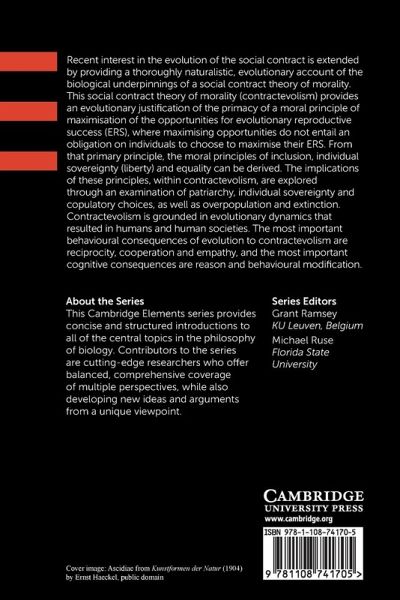 Recent interest in the evolution of the social contract is extended by providing a thoroughly naturalistic, evolutionary account of the biological underpinnings of a social contract theory of morality. This social contract theory of morality (contractevolism) provides an evolutionary justification of the primacy of a moral principle of maximisation of the opportunities for evolutionary reproductive success (ERS), where maximising opportunities do not entail an obligation on individuals to choose to maximise their ERS. From that primary principle, the moral principles of inclusion, individual sovereignty (liberty) and equality can be derived. The implications of these principles, within contractevolism, are explored through an examination of patriarchy, individual sovereignty and copulatory choices, as well as overpopulation and extinction. Contractevolism is grounded in evolutionary dynamics that resulted in humans and human societies. The most important behavioural consequences of evolution to contractevolism are reciprocity, cooperation and empathy, and the most important cognitive consequences are reason and behavioural modification.

About the Series
This Cambridge Elements series provides concise and structured introductions to all of the central topics in the philosophy of biology. Contributors to the series are cutting-edge researchers who offer balanced, comprehensive coverage of multiple perspectives, while also developing new ideas and arguments from a unique viewpoint.

Series Editors
Grant Ramsey
KU Leuven, Belgium
Michael Ruse
Florida State University

CAMBRIDGE
UNIVERSITY PRESS
www.cambridge.org

ISBN 978-1-108-74170-5

9 781108 741705 >

Cover image: Ascidiae from Kunstformen der Natur (1904) by Ernst Haeckel, public domain